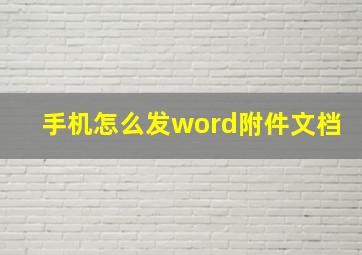 手机怎么发word附件文档